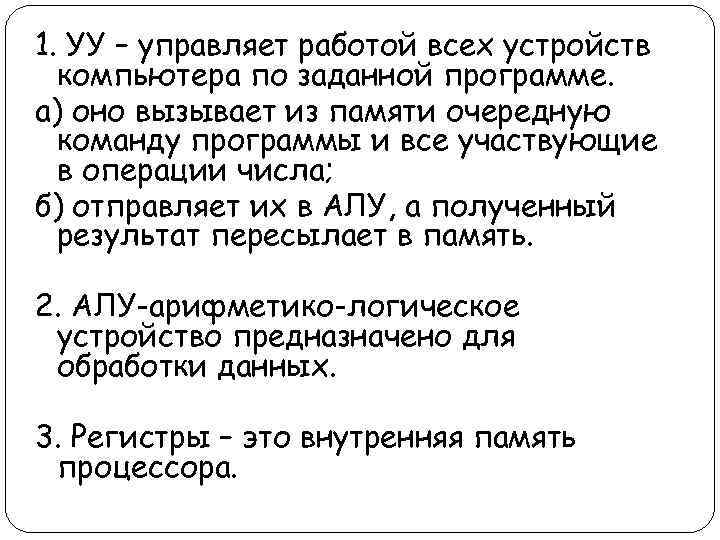 1. УУ – управляет работой всех устройств компьютера по заданной программе.

а) оно вызывает из памяти очередную команду программы и все участвующие в операции числа;

б) отправляет их в АЛУ, а полученный результат пересылает в память.

2. АЛУ-арифметико-логическое устройство предназначено для обработки данных.

3. Регистры – это внутренняя память процессора.